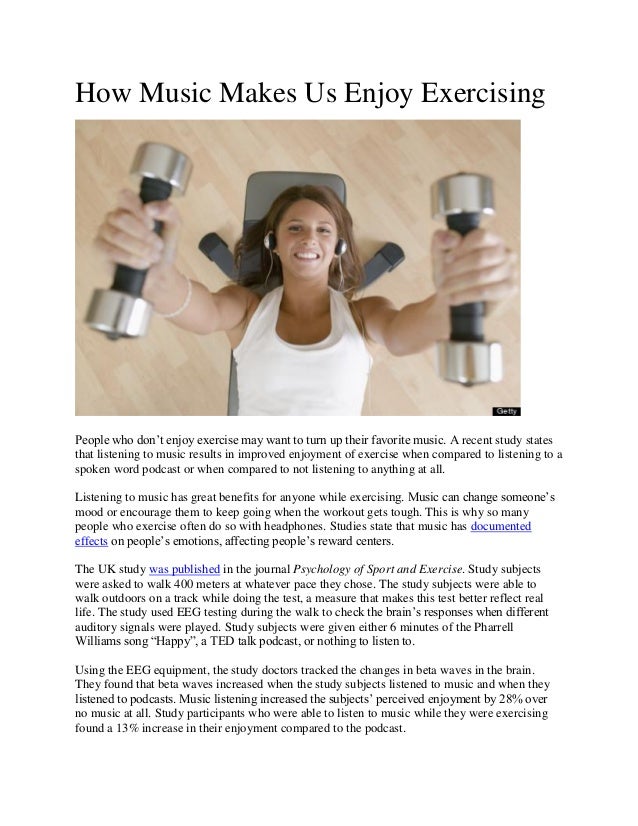 How Music Makes Us Enjoy Exercising

Getty

People who don't enjoy exercise may want to turn up their favorite music. A recent study states that listening to music results in improved enjoyment of exercise when compared to listening to a spoken word podcast or when compared to not listening to anything at all.

Listening to music has great benefits for anyone while exercising. Music can change someone's mood or encourage them to keep going when the workout gets tough. This is why so many people who exercise often do so with headphones. Studies state that music has documented effects on people's emotions, affecting people's reward centers.

The UK study was published in the journal Psychology of Sport and Exercise. Study subjects were asked to walk 400 meters at whatever pace they chose. The study subjects were able to walk outdoors on a track while doing the test, a measure that makes this test better reflect real life. The study used EEG testing during the walk to check the brain's responses when different auditory signals were played. Study subjects were given either 6 minutes of the Pharrell Williams song "Happy", a TED talk podcast, or nothing to listen to.

Using the EEG equipment, the study doctors tracked the changes in beta waves in the brain. They found that beta waves increased when the study subjects listened to music and when they listened to podcasts. Music listening increased the subjects' perceived enjoyment by 28% over no music at all. Study participants who were able to listen to music while they were exercising found a 13% increase in their enjoyment compared to the podcast.